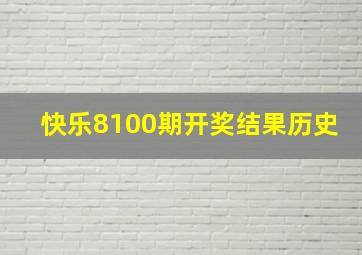 快乐8100期开奖结果历史